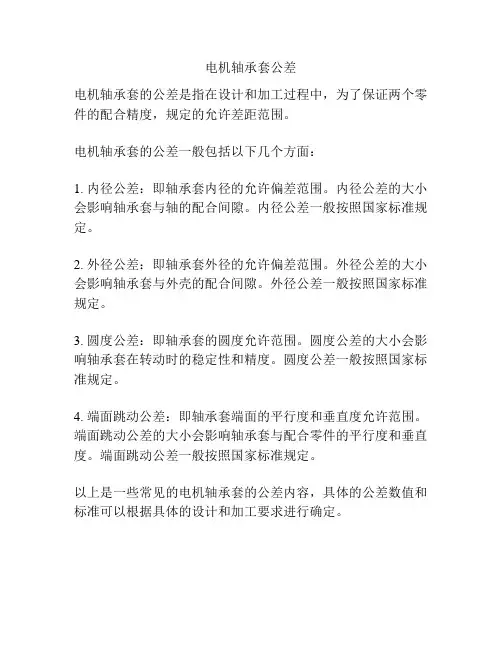 电机轴承套公差

电机轴承套的公差是指在设计和加工过程中，为了保证两个零件的配合精度，规定的允许差距范围。

电机轴承套的公差一般包括以下几个方面：

1. 内径公差：即轴承套内径的允许偏差范围。内径公差的大小会影响轴承套与轴的配合间隙。内径公差一般按照国家标准规定。

2. 外径公差：即轴承套外径的允许偏差范围。外径公差的大小会影响轴承套与外壳的配合间隙。外径公差一般按照国家标准规定。

3. 圆度公差：即轴承套的圆度允许范围。圆度公差的大小会影响轴承套在转动时的稳定性和精度。圆度公差一般按照国家标准规定。

4. 端面跳动公差：即轴承套端面的平行度和垂直度允许范围。端面跳动公差的大小会影响轴承套与配合零件的平行度和垂直度。端面跳动公差一般按照国家标准规定。

以上是一些常见的电机轴承套的公差内容，具体的公差数值和标准可以根据具体的设计和加工要求进行确定。